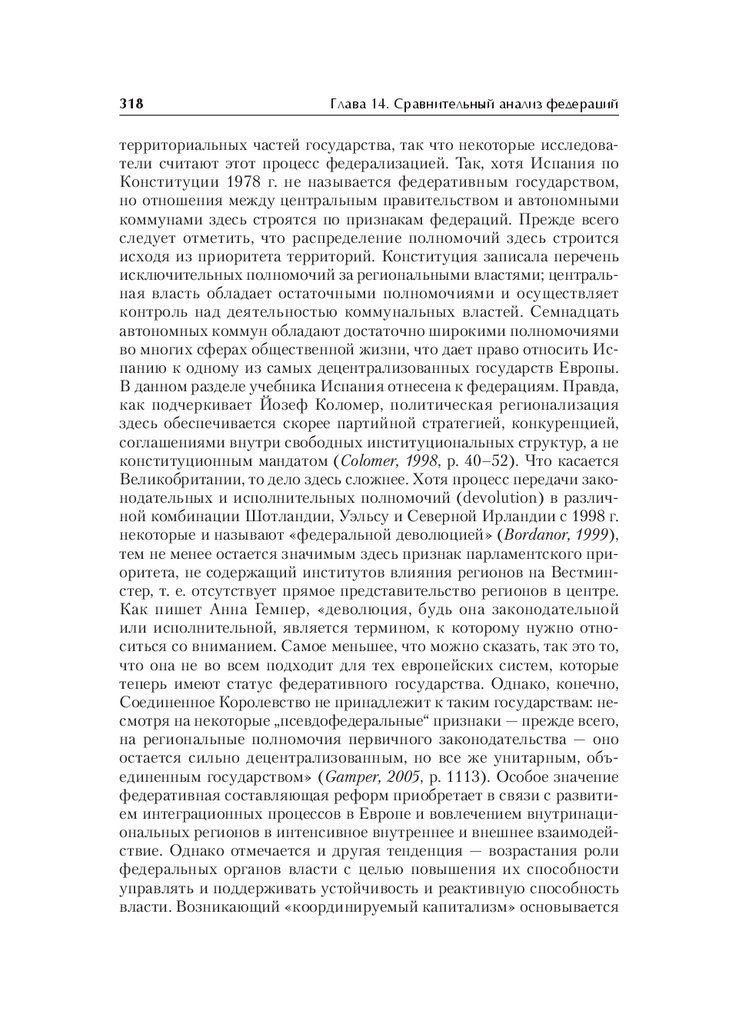 318 Глава 14. Сравнительный анализ федераций

территориальных частей государства, так что некоторые исследователи считают этот процесс федерализацией. Так, хотя Испания по Конституции 1978 г. не называется федеративным государством, но отношения между центральным правительством и автономными коммунами здесь строятся по признакам федераций. Прежде всего следует отметить, что распределение полномочий здесь строится исходя из приоритета территорий. Конституция записала перечень исключительных полномочий за региональными властями; центральная власть обладает остаточными полномочиями и осуществляет контроль над деятельностью коммунальных властей. Семнадцать автономных коммун обладают достаточно широкими полномочиями во многих сферах общественной жизни, что дает право относить Испанию к одному из самых децентрализованных государств Европы. В данном разделе учебника Испания отнесена к федерациям. Правда, как подчеркивает Йозеф Коломер, политическая регионализация здесь обеспечивается скорее партийной стратегией, конкуренцией, соглашениями внутри свободных институциональных структур, а не конституционным мандатом (Colomer, 1998, p. 40–52). Что касается Великобритании, то дело здесь сложнее. Хотя процесс передачи законодательных и исполнительных полномочий (devolution) в различной комбинации Шотландии, Уэльсу и Северной Ирландии с 1998 г. некоторые и называют «федеральной деволюцией» (Bordanor, 1999), тем не менее остается значимым здесь признак парламентского приоритета, не содержащий институтов влияния регионов на Вестминстер, т. е. отсутствует прямое представительство регионов в центре. Как пишет Анна Гемпер, «деволюция, будь она законодательной или исполнительной, является термином, к которому нужно относиться со вниманием. Самое меньшее, что можно сказать, так это то, что она не во всем подходит для тех европейских систем, которые теперь имеют статус федеративного государства. Однако, конечно, Соединенное Королевство не принадлежит к таким государствам: несмотря на некоторые „псевдофедеральные“ признаки — прежде всего, на региональные полномочия первичного законодательства — оно остается сильно децентрализованным, но все же унитарным, объединенным государством» (Gamper, 2005, p. 1113). Особое значение федеративная составляющая реформ приобретает в связи с развитием интеграционных процессов в Европе и вовлечением внутринациональных регионов в интенсивное внутреннее и внешнее взаимодействие. Однако отмечается и другая тенденция — возрастания роли федеральных органов власти с целью повышения их способности управлять и поддерживать устойчивость и реактивную способность власти. Возникающий «координируемый капитализм» основывается